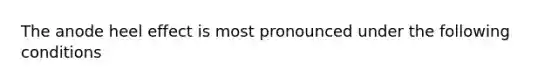 The anode heel effect is most pronounced under the following conditions